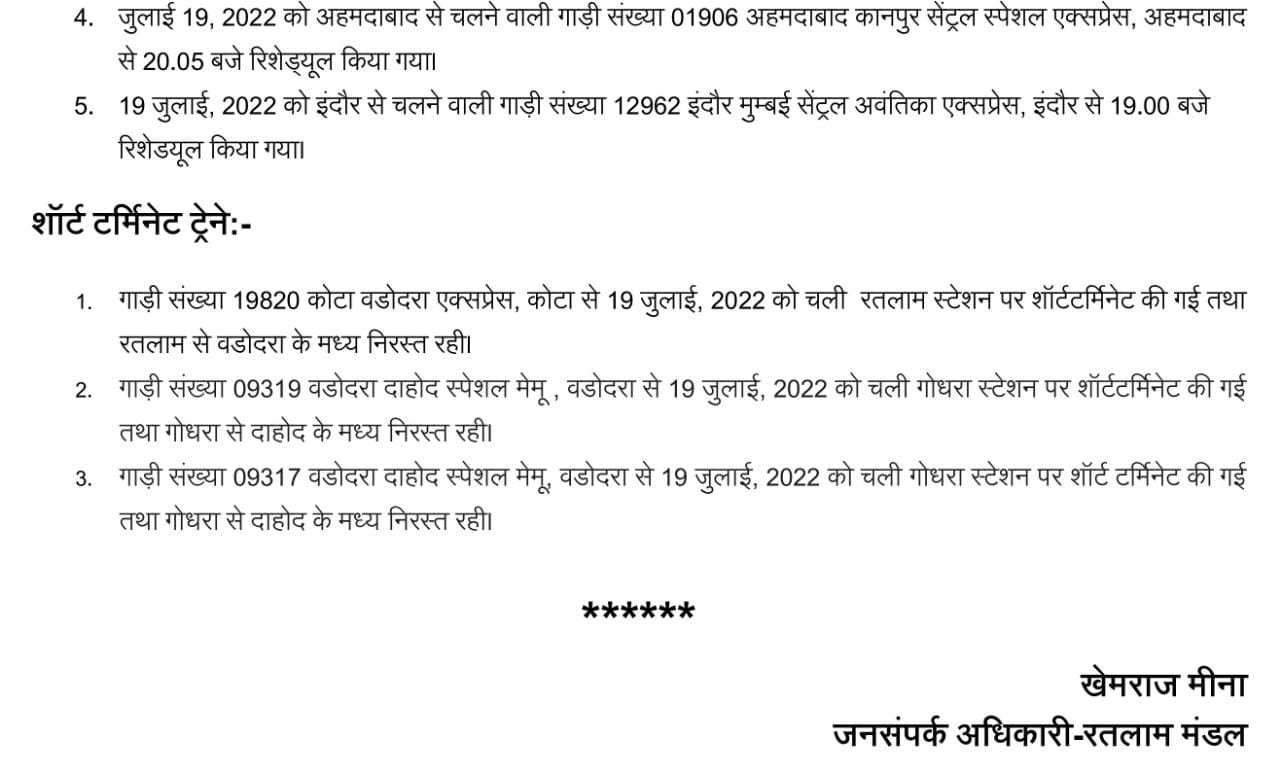 4. जुलाई 19, 2022 को अहमदाबाद से चलने वाली गाड़ी संख्या 01906 अहमदाबाद कानपुर सेंट्रल स्पेशल एक्सप्रेस, अहमदाबाद से 20.05 बजे रिशेड्यूल किया गया।

5. 19 जुलाई, 2022 को इंदौर से चलने वाली गाड़ी संख्या 12962 इंदौर मुम्बई सेंट्रल अवंतिका एक्सप्रेस, इंदौर से 19.00 बजे रिशेडयूल किया गया।

शॉर्ट टर्मिनेट ट्रेने:-

1. गाड़ी संख्या 19820 कोटा वडोदरा एक्सप्रेस, कोटा से 19 जुलाई, 2022 को चली रतलाम स्टेशन पर शॉर्टटर्मिनेट की गई तथा रतलाम से वडोदरा के मध्य निरस्त रही।

2. गाड़ी संख्या 09319 वडोदरा दाहोद स्पेशल मेमू , वडोदरा से 19 जुलाई, 2022 को चली गोधरा स्टेशन पर शॉर्टटर्मिनेट की गई तथा गोधरा से दाहोद के मध्य निरस्त रही।

3. गाड़ी संख्या 09317 वडोदरा दाहोद स्पेशल मेमू, वडोदरा से 19 जुलाई, 2022 को चली गोधरा स्टेशन पर शॉर्ट टर्मिनेट की गई तथा गोधरा से दाहोद के मध्य निरस्त रही।

******

खेमराज मीना
जनसंपर्क अधिकारी-रतलाम मंडल